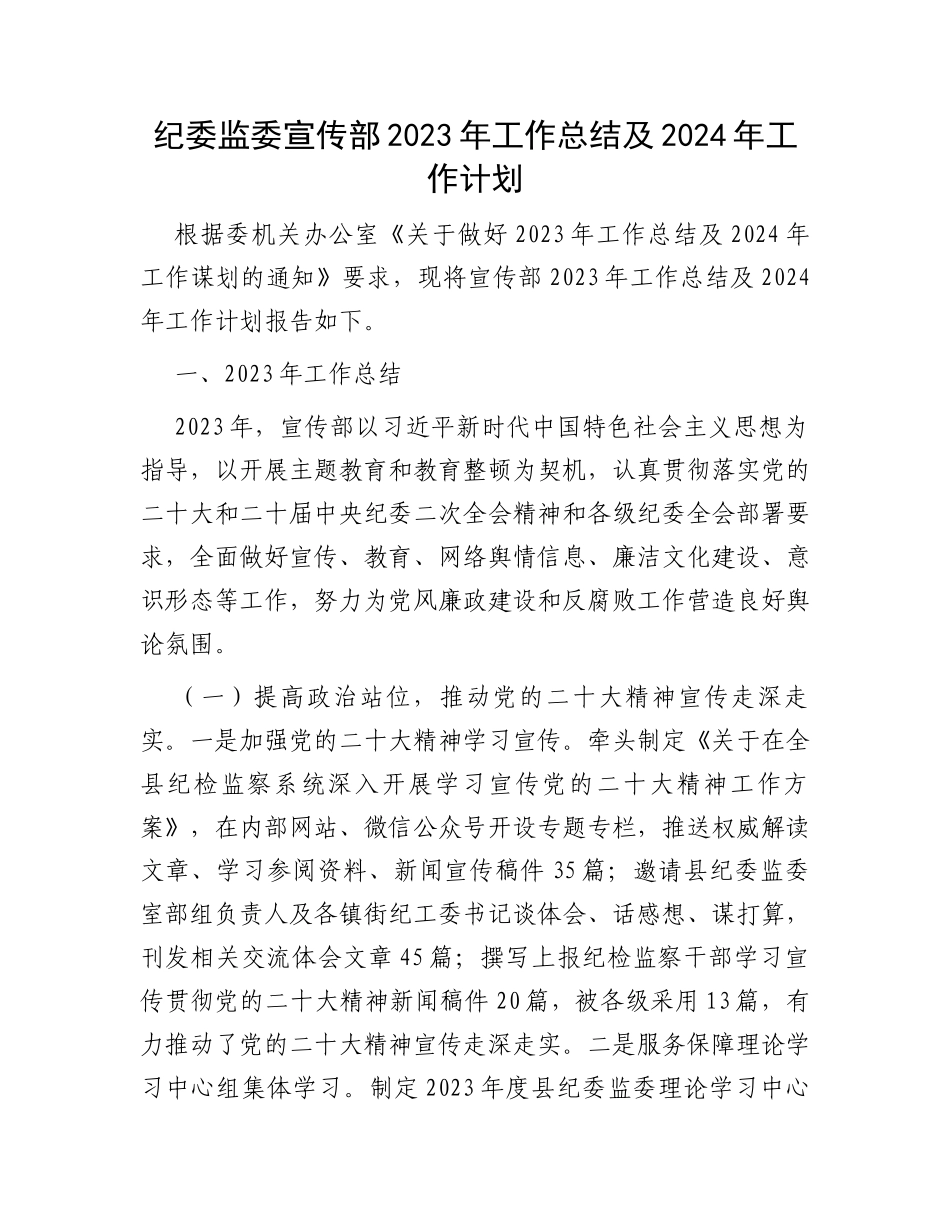 纪委监委宣传部2023年工作总结及2024年工作计划

根据委机关办公室《关于做好2023年工作总结及2024年工作谋划的通知》要求，现将宣传部2023年工作总结及2024年工作计划报告如下。

一、2023年工作总结

2023年，宣传部以习近平新时代中国特色社会主义思想为指导，以开展主题教育和教育整顿为契机，认真贯彻落实党的二十大和二十届中央纪委二次全会精神和各级纪委全会部署要求，全面做好宣传、教育、网络舆情信息、廉洁文化建设、意识形态等工作，努力为党风廉政建设和反腐败工作营造良好舆论氛围。

（一）提高政治站位，推动党的二十大精神宣传走深走实。一是加强党的二十大精神学习宣传。牵头制定《关于在全县纪检监察系统深入开展学习宣传党的二十大精神工作方案》，在内部网站、微信公众号开设专题专栏，推送权威解读文章、学习参阅资料、新闻宣传稿件35篇；邀请县纪委监委室部组负责人及各镇街纪工委书记谈体会、话感想、谋打算，刊发相关交流体会文章45篇；撰写上报纪检监察干部学习宣传贯彻党的二十大精神新闻稿件20篇，被各级采用13篇，有力推动了党的二十大精神宣传走深走实。二是服务保障理论学习中心组集体学习。制定2023年度县纪委监委理论学习中心